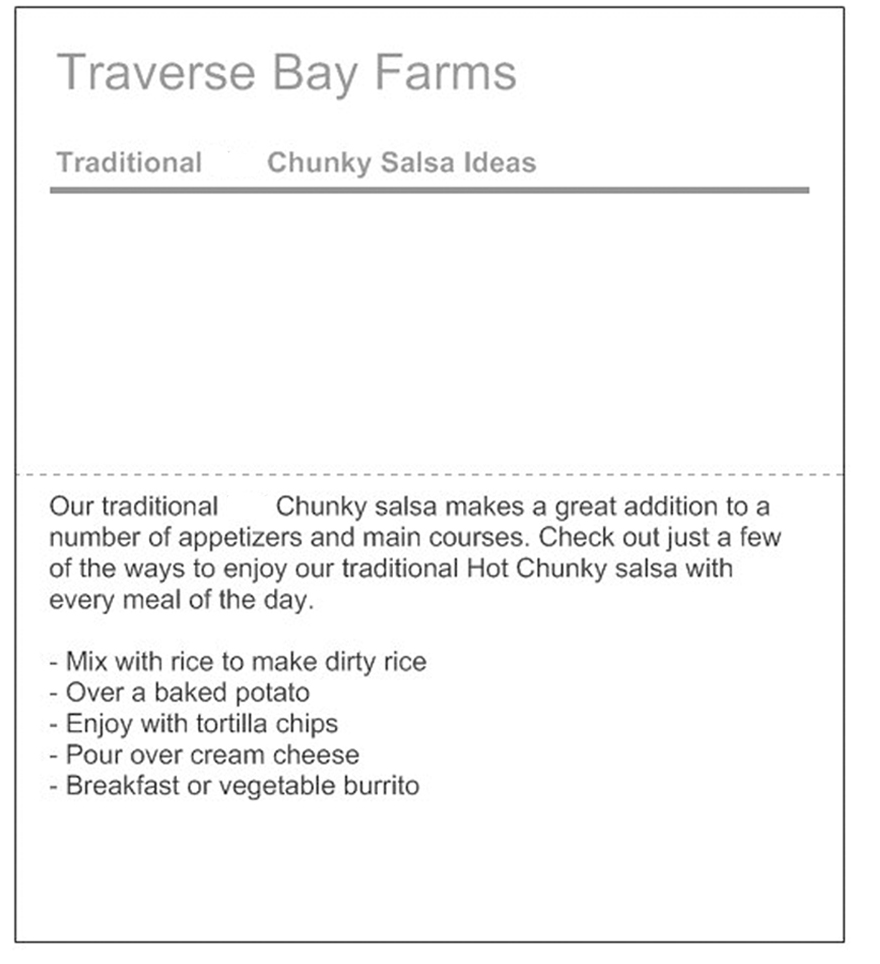 Traverse Bay Farms

Traditional Chunky Salsa Ideas

Our traditional Chunky salsa makes a great addition to a number of appetizers and main courses. Check out just a few of the ways to enjoy our traditional Hot Chunky salsa with every meal of the day.

- Mix with rice to make dirty rice
- Over a baked potato
- Enjoy with tortilla chips
- Pour over cream cheese
- Breakfast or vegetable burrito